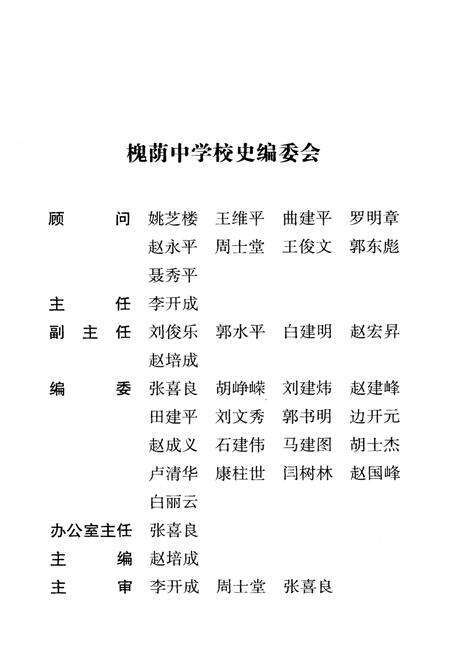 槐荫中学校史编委会

顾　　问　姚芝楼　王维平　曲建平　罗明章
　　　　　赵永平　周士堂　王俊文　郭东彪
　　　　　聂秀平
主　　任　李开成
副 主 任　刘俊乐　郭水平　白建明　赵宏昇
　　　　　赵培成
编　　委　张喜良　胡峥嵘　刘建炜　赵建峰
　　　　　田建平　刘文秀　郭书明　边开元
　　　　　赵成义　石建伟　马建图　胡士杰
　　　　　卢清华　康柱世　闫树林　赵国峰
　　　　　白丽云
办公室主任　张喜良
主　　编　赵培成
主　　审　李开成　周士堂　张喜良